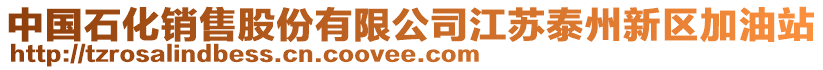 中国石化销售股份有限公司江苏泰州新区加油站
http://tzrosalindbess.cn.coovee.com